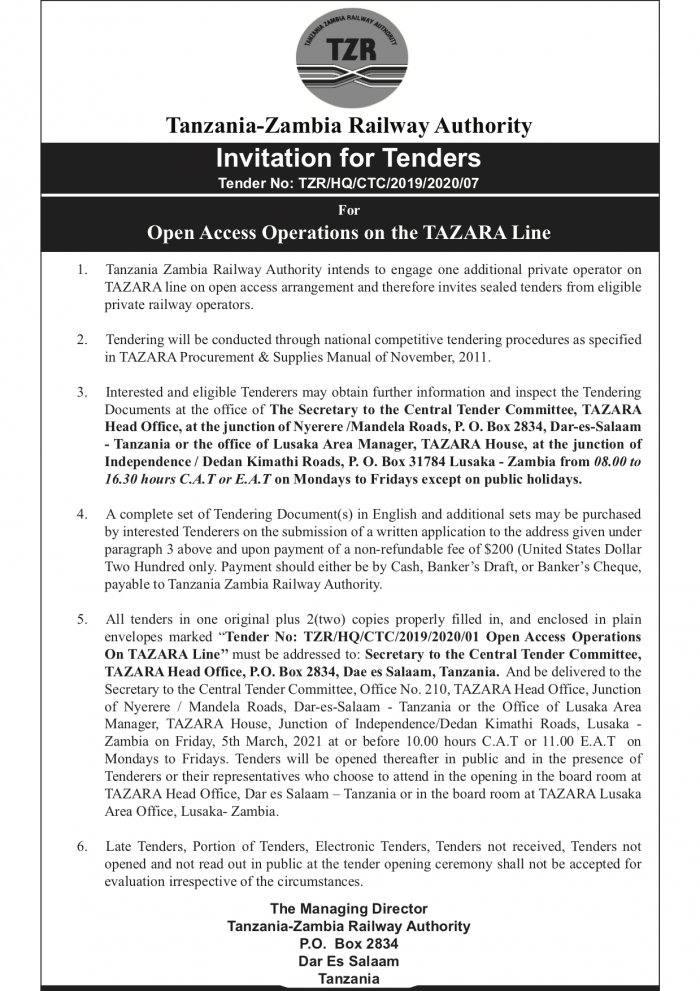 TANZANIA ZAMBIA RAILWAY AUTHORITY
TZR

Tanzania-Zambia Railway Authority

Invitation for Tenders
Tender No: TZR/HQ/CTC/2019/2020/07

For

Open Access Operations on the TAZARA Line

1. Tanzania Zambia Railway Authority intends to engage one additional private operator on TAZARA line on open access arrangement and therefore invites sealed tenders from eligible private railway operators.

2. Tendering will be conducted through national competitive tendering procedures as specified in TAZARA Procurement & Supplies Manual of November, 2011.

3. Interested and eligible Tenderers may obtain further information and inspect the Tendering Documents at the office of The Secretary to the Central Tender Committee, TAZARA Head Office, at the junction of Nyerere /Mandela Roads, P. O. Box 2834, Dar-es-Salaam - Tanzania or the office of Lusaka Area Manager, TAZARA House, at the junction of Independence / Dedan Kimathi Roads, P. O. Box 31784 Lusaka - Zambia from 08.00 to 16.30 hours C.A.T or E.A.T on Mondays to Fridays except on public holidays.

4. A complete set of Tendering Document(s) in English and additional sets may be purchased by interested Tenderers on the submission of a written application to the address given under paragraph 3 above and upon payment of a non-refundable fee of $200 (United States Dollar Two Hundred only. Payment should either be by Cash, Banker's Draft, or Banker's Cheque, payable to Tanzania Zambia Railway Authority.

5. All tenders in one original plus 2(two) copies properly filled in, and enclosed in plain envelopes marked "Tender No: TZR/HQ/CTC/2019/2020/01 Open Access Operations On TAZARA Line" must be addressed to: Secretary to the Central Tender Committee, TAZARA Head Office, P.O. Box 2834, Dae es Salaam, Tanzania. And be delivered to the Secretary to the Central Tender Committee, Office No. 210, TAZARA Head Office, Junction of Nyerere / Mandela Roads, Dar-es-Salaam - Tanzania or the Office of Lusaka Area Manager, TAZARA House, Junction of Independence/Dedan Kimathi Roads, Lusaka - Zambia on Friday, 5th March, 2021 at or before 10.00 hours C.A.T or 11.00 E.A.T on Mondays to Fridays. Tenders will be opened thereafter in public and in the presence of Tenderers or their representatives who choose to attend in the opening in the board room at TAZARA Head Office, Dar es Salaam – Tanzania or in the board room at TAZARA Lusaka Area Office, Lusaka- Zambia.

6. Late Tenders, Portion of Tenders, Electronic Tenders, Tenders not received, Tenders not opened and not read out in public at the tender opening ceremony shall not be accepted for evaluation irrespective of the circumstances.

The Managing Director
Tanzania-Zambia Railway Authority
P.O. Box 2834
Dar Es Salaam
Tanzania